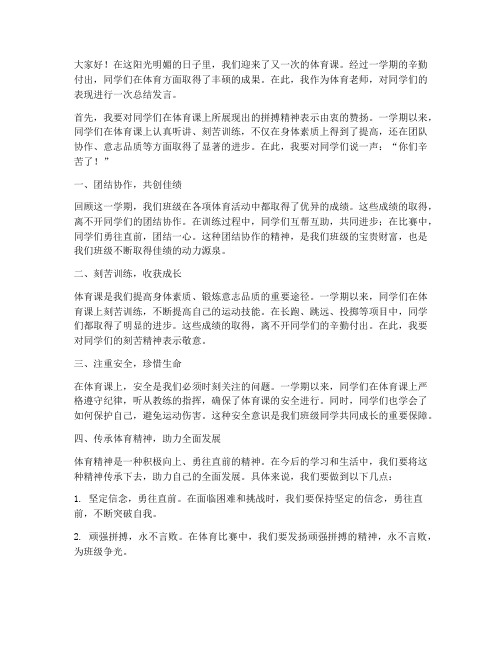 大家好！在这阳光明媚的日子里，我们迎来了又一次的体育课。经过一学期的辛勤付出，同学们在体育方面取得了丰硕的成果。在此，我作为体育老师，对同学们的表现进行一次总结发言。

首先，我要对同学们在体育课上所展现出的拼搏精神表示由衷的赞扬。一学期以来，同学们在体育课上认真听讲、刻苦训练，不仅在身体素质上得到了提高，还在团队协作、意志品质等方面取得了显著的进步。在此，我要对同学们说一声：“你们辛苦了！”

一、团结协作，共创佳绩

回顾这一学期，我们班级在各项体育活动中都取得了优异的成绩。这些成绩的取得，离不开同学们的团结协作。在训练过程中，同学们互帮互助，共同进步；在比赛中，同学们勇往直前，团结一心。这种团结协作的精神，是我们班级的宝贵财富，也是我们班级不断取得佳绩的动力源泉。

二、刻苦训练，收获成长

体育课是我们提高身体素质、锻炼意志品质的重要途径。一学期以来，同学们在体育课上刻苦训练，不断提高自己的运动技能。在长跑、跳远、投掷等项目中，同学们都取得了明显的进步。这些成绩的取得，离不开同学们的辛勤付出。在此，我要对同学们的刻苦精神表示敬意。

三、注重安全，珍惜生命

在体育课上，安全是我们必须时刻关注的问题。一学期以来，同学们在体育课上严格遵守纪律，听从教练的指挥，确保了体育课的安全进行。同时，同学们也学会了如何保护自己，避免运动伤害。这种安全意识是我们班级同学共同成长的重要保障。

四、传承体育精神，助力全面发展

体育精神是一种积极向上、勇往直前的精神。在今后的学习和生活中，我们要将这种精神传承下去，助力自己的全面发展。具体来说，我们要做到以下几点：

1. 坚定信念，勇往直前。在面临困难和挑战时，我们要保持坚定的信念，勇往直前，不断突破自我。

2. 顽强拼搏，永不言败。在体育比赛中，我们要发扬顽强拼搏的精神，永不言败，为班级争光。